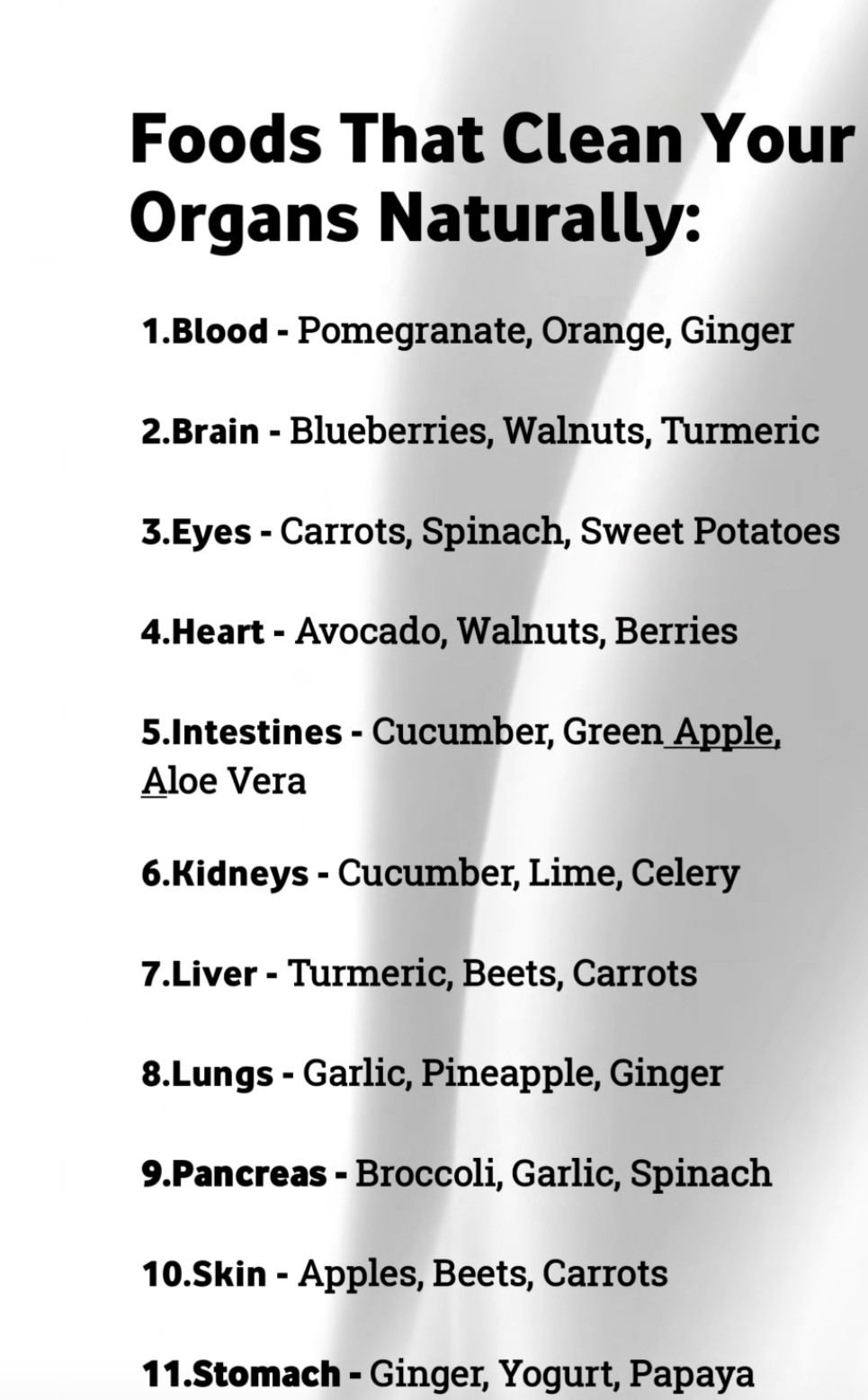 Foods That Clean Your Organs Naturally:

1.Blood - Pomegranate, Orange, Ginger

2.Brain - Blueberries, Walnuts, Turmeric

3.Eyes - Carrots, Spinach, Sweet Potatoes

4.Heart - Avocado, Walnuts, Berries

5.Intestines - Cucumber, Green Apple, Aloe Vera

6.Kidneys - Cucumber, Lime, Celery

7.Liver - Turmeric, Beets, Carrots

8.Lungs - Garlic, Pineapple, Ginger

9.Pancreas - Broccoli, Garlic, Spinach

10.Skin - Apples, Beets, Carrots

11.Stomach - Ginger, Yogurt, Papaya